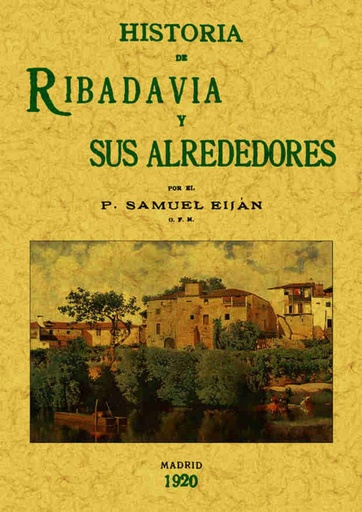 HISTORIA
DE
RIBADAVIA
Y
SUS ALREDEDORES

POR EL
P. SAMUEL EIJÁN
O. F. M.

MADRID
1920